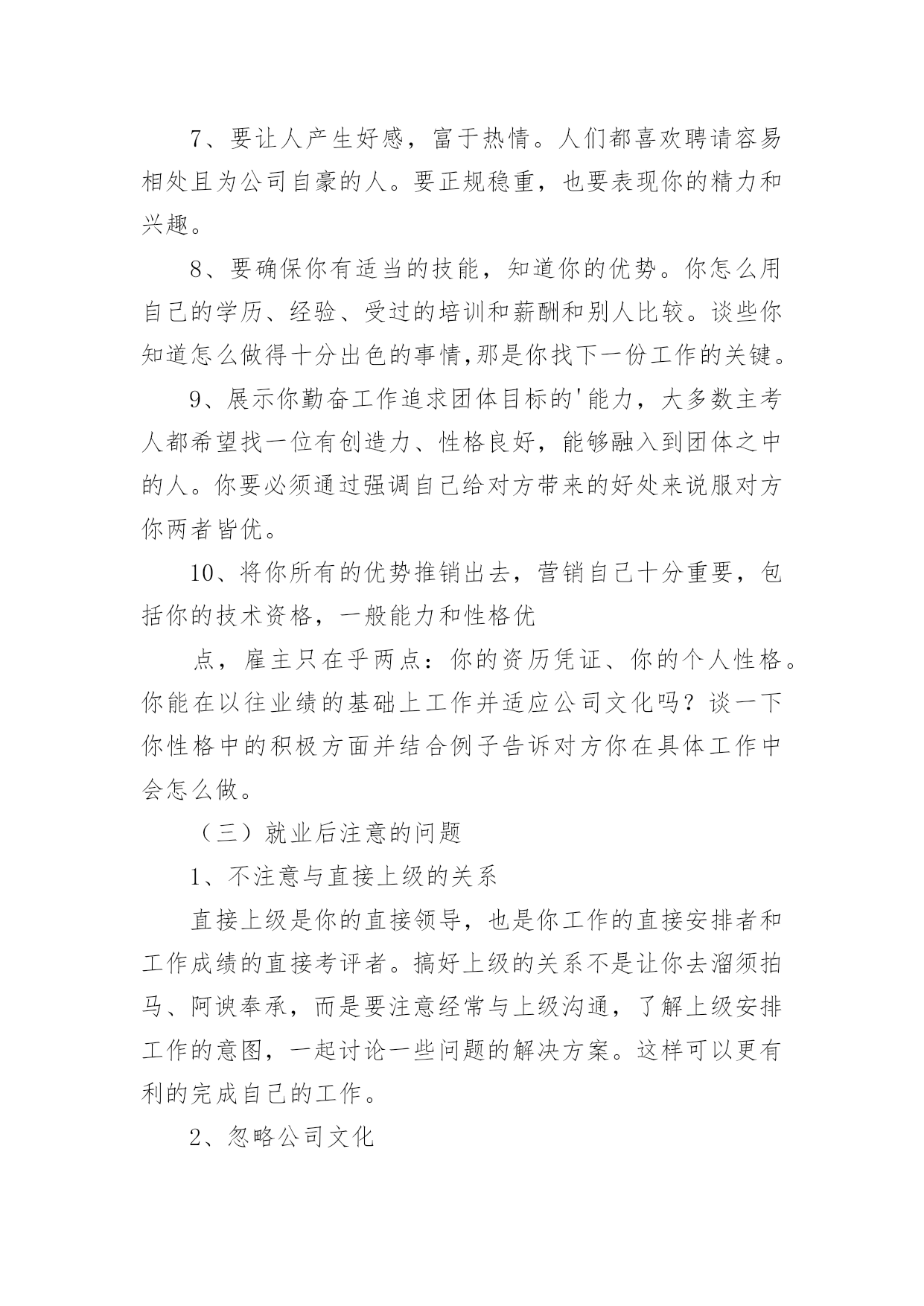 7、要让人产生好感，富于热情。人们都喜欢聘请容易相处且为公司自豪的人。要正规稳重，也要表现你的精力和兴趣。

8、要确保你有适当的技能，知道你的优势。你怎么用自己的学历、经验、受过的培训和薪酬和别人比较。谈些你知道怎么做得十分出色的事情,那是你找下一份工作的关键。

9、展示你勤奋工作追求团体目标的'能力，大多数主考人都希望找一位有创造力、性格良好，能够融入到团体之中的人。你要必须通过强调自己给对方带来的好处来说服对方你两者皆优。

10、将你所有的优势推销出去，营销自己十分重要，包括你的技术资格，一般能力和性格优

点，雇主只在乎两点：你的资历凭证、你的个人性格。你能在以往业绩的基础上工作并适应公司文化吗？谈一下你性格中的积极方面并结合例子告诉对方你在具体工作中会怎么做。

（三）就业后注意的问题

1、不注意与直接上级的关系

直接上级是你的直接领导，也是你工作的直接安排者和工作成绩的直接考评者。搞好上级的关系不是让你去溜须拍马、阿谀奉承，而是要注意经常与上级沟通，了解上级安排工作的意图，一起讨论一些问题的解决方案。这样可以更有利的完成自己的工作。

2、忽略公司文化